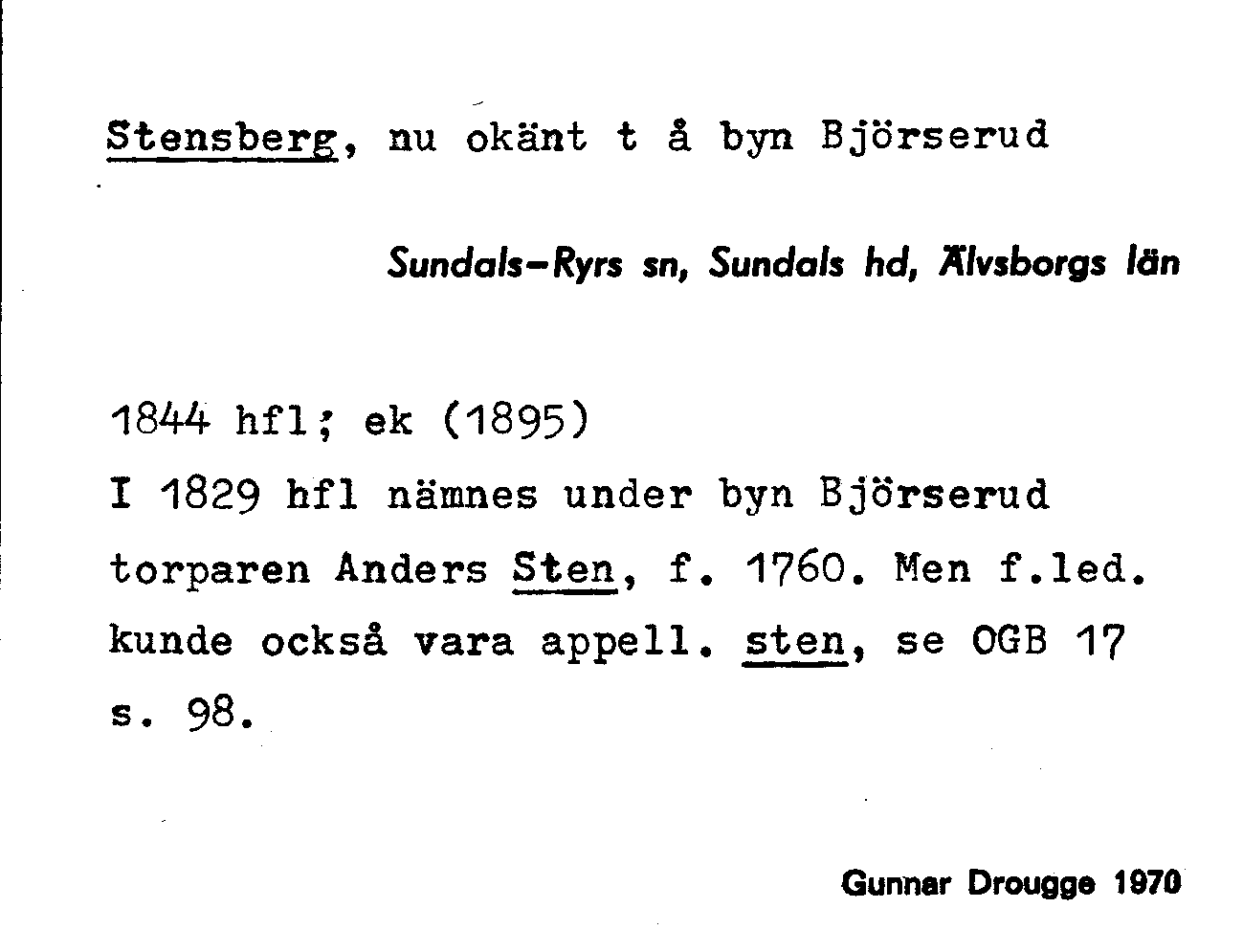 Stensberg, nu okänt t å byn Björserud

Sundals-Ryrs sn, Sundals hd, Älvsborgs län

1844 hfl; ek (1895)
I 1829 hfl nämnes under byn Björserud torparen Anders Sten, f. 1760. Men f.led. kunde också vara appell. sten, se OGB 17 s. 98.

Gunnar Drougge 1970